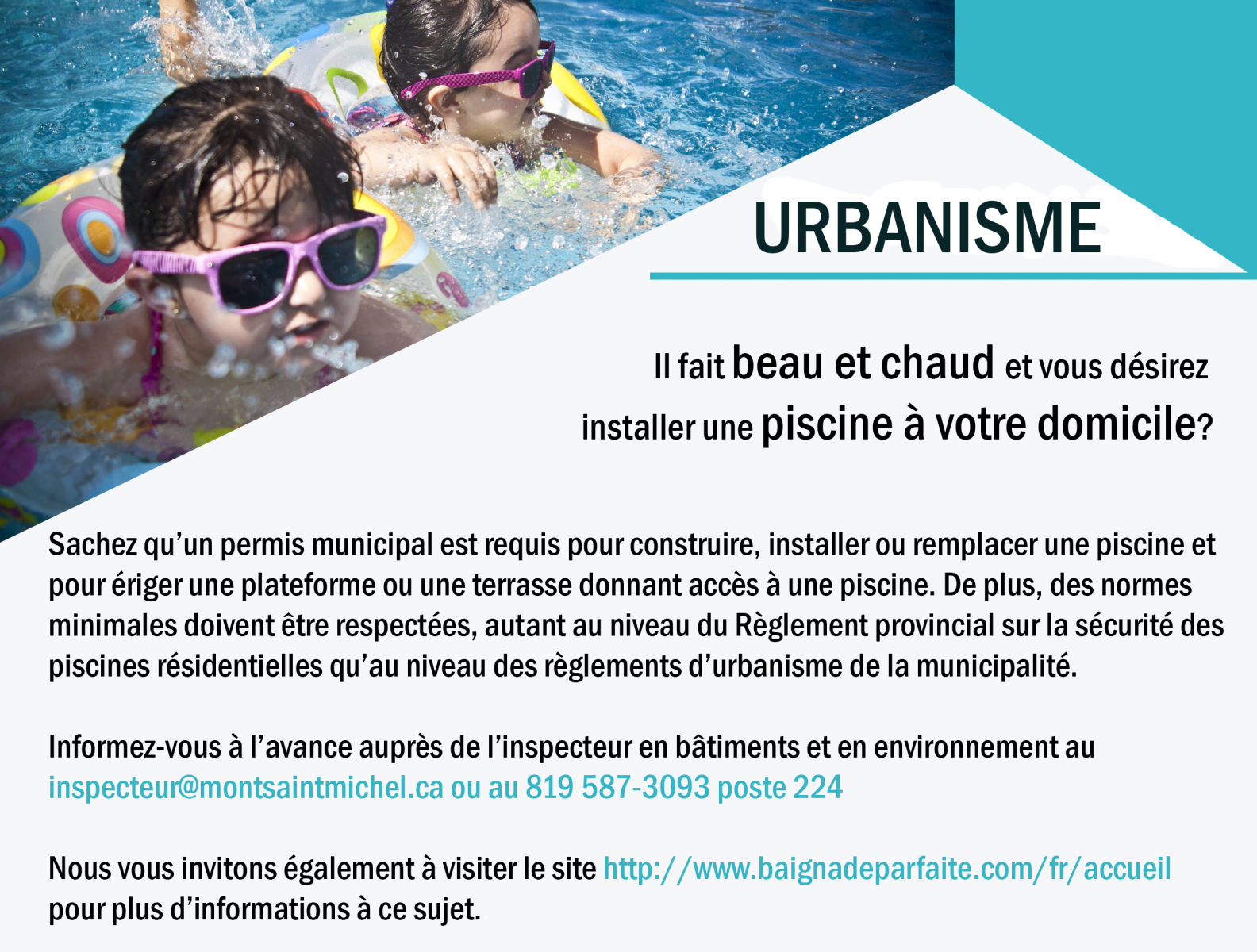 URBANISME

Il fait beau et chaud et vous désirez installer une piscine à votre domicile?

Sachez qu'un permis municipal est requis pour construire, installer ou remplacer une piscine et pour ériger une plateforme ou une terrasse donnant accès à une piscine. De plus, des normes minimales doivent être respectées, autant au niveau du Règlement provincial sur la sécurité des piscines résidentielles qu'au niveau des règlements d'urbanisme de la municipalité.

Informez-vous à l'avance auprès de l'inspecteur en bâtiments et en environnement au inspecteur@montsaintmichel.ca ou au 819 587-3093 poste 224

Nous vous invitons également à visiter le site http://www.baignadeparfaite.com/fr/accueil pour plus d'informations à ce sujet.